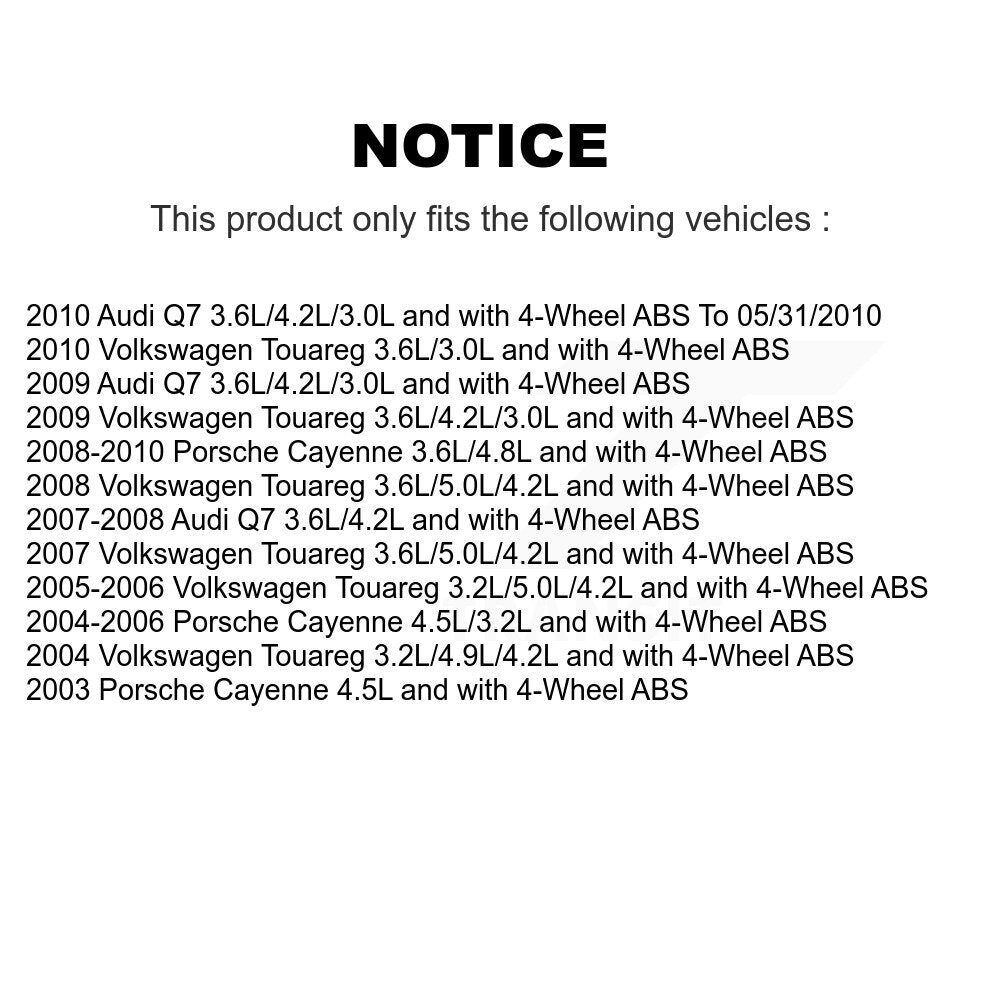 NOTICE

This product only fits the following vehicles :

2010 Audi Q7 3.6L/4.2L/3.0L and with 4-Wheel ABS To 05/31/2010
2010 Volkswagen Touareg 3.6L/3.0L and with 4-Wheel ABS
2009 Audi Q7 3.6L/4.2L/3.0L and with 4-Wheel ABS
2009 Volkswagen Touareg 3.6L/4.2L/3.0L and with 4-Wheel ABS
2008-2010 Porsche Cayenne 3.6L/4.8L and with 4-Wheel ABS
2008 Volkswagen Touareg 3.6L/5.0L/4.2L and with 4-Wheel ABS
2007-2008 Audi Q7 3.6L/4.2L and with 4-Wheel ABS
2007 Volkswagen Touareg 3.6L/5.0L/4.2L and with 4-Wheel ABS
2005-2006 Volkswagen Touareg 3.2L/5.0L/4.2L and with 4-Wheel ABS
2004-2006 Porsche Cayenne 4.5L/3.2L and with 4-Wheel ABS
2004 Volkswagen Touareg 3.2L/4.9L/4.2L and with 4-Wheel ABS
2003 Porsche Cayenne 4.5L and with 4-Wheel ABS